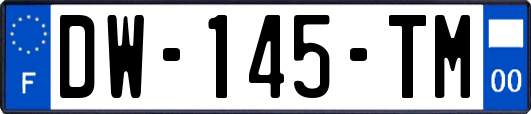 F

DW-145-TM

00